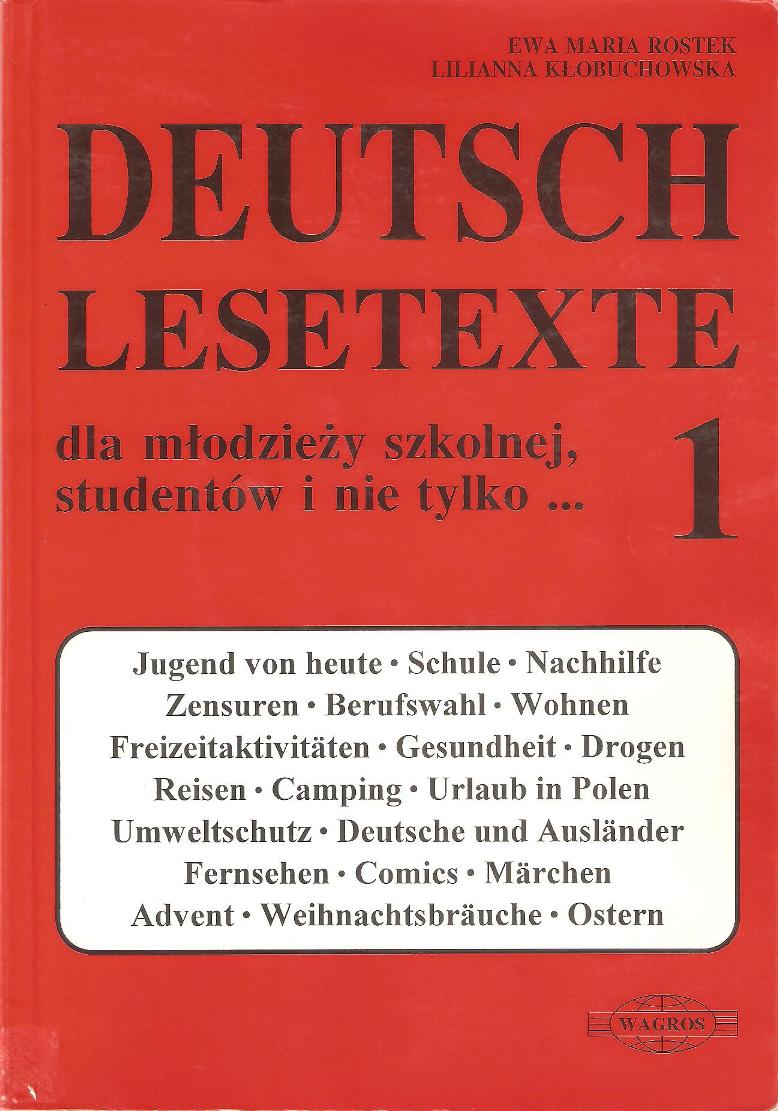 EWA MARIA ROSTEK
LILIANNA KŁOBUCHOWSKA

DEUTSCH
LESETEXTE

dla młodzieży szkolnej,
studentów i nie tylko ...

1

Jugend von heute • Schule • Nachhilfe
Zensuren • Berufswahl • Wohnen
Freizeitaktivitäten • Gesundheit • Drogen
Reisen • Camping • Urlaub in Polen
Umweltschutz • Deutsche und Ausländer
Fernsehen • Comics • Märchen
Advent • Weihnachtsbräuche • Ostern

WAGROS